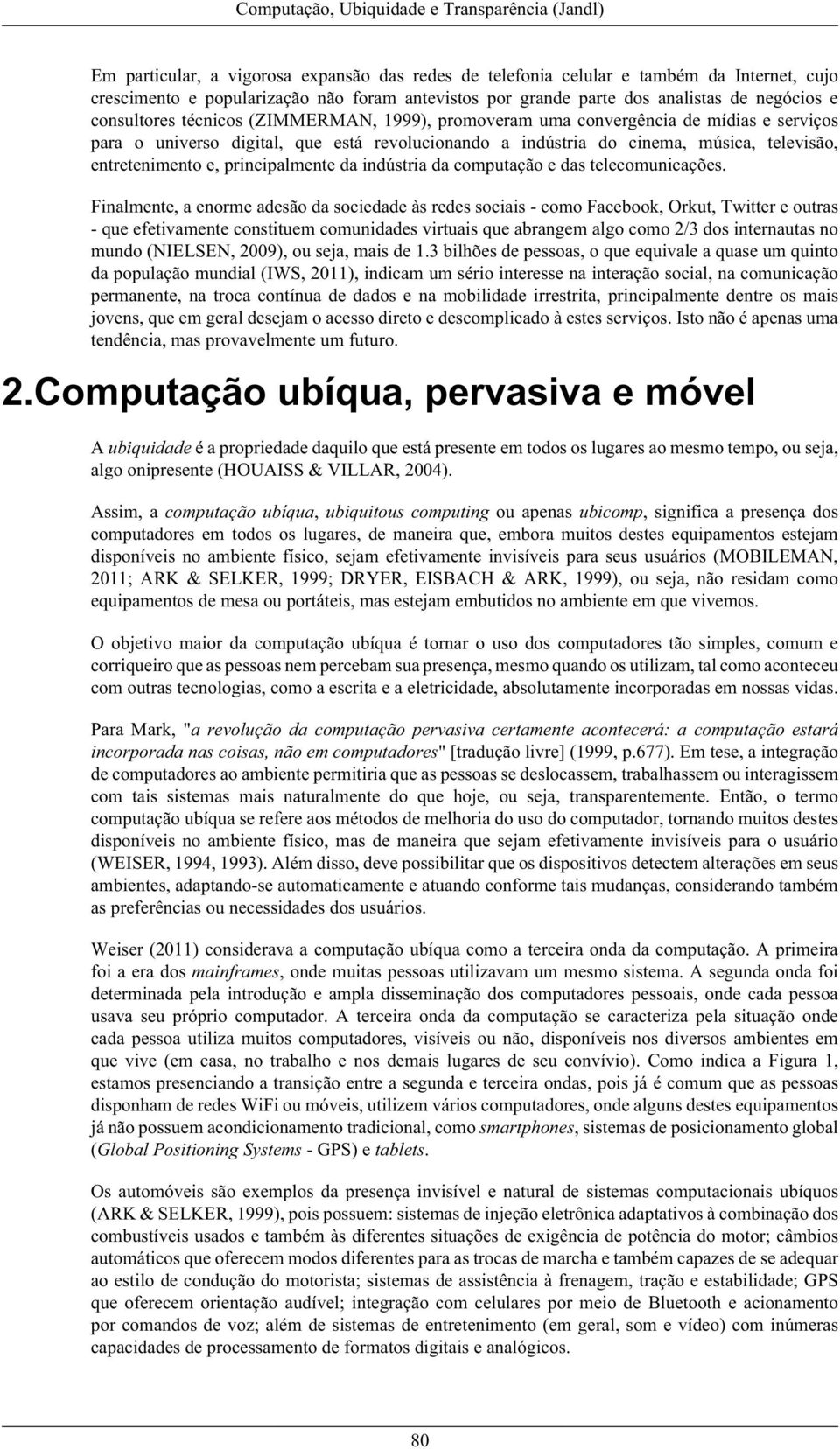 Computação, Ubiquidade e Transparência (Jandl)

Em particular, a vigorosa expansão das redes de telefonia celular e também da Internet, cujo crescimento e popularização não foram antevistos por grande parte dos analistas de negócios e consultores técnicos (ZIMMERMAN, 1999), promoveram uma convergência de mídias e serviços para o universo digital, que está revolucionando a indústria do cinema, música, televisão, entretenimento e, principalmente da indústria da computação e das telecomunicações.

Finalmente, a enorme adesão da sociedade às redes sociais - como Facebook, Orkut, Twitter e outras - que efetivamente constituem comunidades virtuais que abrangem algo como 2/3 dos internautas no mundo (NIELSEN, 2009), ou seja, mais de 1.3 bilhões de pessoas, o que equivale a quase um quinto da população mundial (IWS, 2011), indicam um sério interesse na interação social, na comunicação permanente, na troca contínua de dados e na mobilidade irrestrita, principalmente dentre os mais jovens, que em geral desejam o acesso direto e descomplicado à estes serviços. Isto não é apenas uma tendência, mas provavelmente um futuro.

2. Computação ubíqua, pervasiva e móvel

A ubiquidade é a propriedade daquilo que está presente em todos os lugares ao mesmo tempo, ou seja, algo onipresente (HOUAISS & VILLAR, 2004).

Assim, a computação ubíqua, ubiquitous computing ou apenas ubicomp, significa a presença dos computadores em todos os lugares, de maneira que, embora muitos destes equipamentos estejam disponíveis no ambiente físico, sejam efetivamente invisíveis para seus usuários (MOBILEMAN, 2011; ARK & SELKER, 1999; DRYER, EISBACH & ARK, 1999), ou seja, não residam como equipamentos de mesa ou portáteis, mas estejam embutidos no ambiente em que vivemos.

O objetivo maior da computação ubíqua é tornar o uso dos computadores tão simples, comum e corriqueiro que as pessoas nem percebam sua presença, mesmo quando os utilizam, tal como aconteceu com outras tecnologias, como a escrita e a eletricidade, absolutamente incorporadas em nossas vidas.

Para Mark, "a revolução da computação pervasiva certamente acontecerá: a computação estará incorporada nas coisas, não em computadores" [tradução livre] (1999, p.677). Em tese, a integração de computadores ao ambiente permitiria que as pessoas se deslocassem, trabalhassem ou interagissem com tais sistemas mais naturalmente do que hoje, ou seja, transparentemente. Então, o termo computação ubíqua se refere aos métodos de melhoria do uso do computador, tornando muitos destes disponíveis no ambiente físico, mas de maneira que sejam efetivamente invisíveis para o usuário (WEISER, 1994, 1993). Além disso, deve possibilitar que os dispositivos detectem alterações em seus ambientes, adaptando-se automaticamente e atuando conforme tais mudanças, considerando também as preferências ou necessidades dos usuários.

Weiser (2011) considerava a computação ubíqua como a terceira onda da computação. A primeira foi a era dos mainframes, onde muitas pessoas utilizavam um mesmo sistema. A segunda onda foi determinada pela introdução e ampla disseminação dos computadores pessoais, onde cada pessoa usava seu próprio computador. A terceira onda da computação se caracteriza pela situação onde cada pessoa utiliza muitos computadores, visíveis ou não, disponíveis nos diversos ambientes em que vive (em casa, no trabalho e nos demais lugares de seu convívio). Como indica a Figura 1, estamos presenciando a transição entre a segunda e terceira ondas, pois já é comum que as pessoas disponham de redes WiFi ou móveis, utilizem vários computadores, onde alguns destes equipamentos já não possuem acondicionamento tradicional, como smartphones, sistemas de posicionamento global (Global Positioning Systems - GPS) e tablets.

Os automóveis são exemplos da presença invisível e natural de sistemas computacionais ubíquos (ARK & SELKER, 1999), pois possuem: sistemas de injeção eletrônica adaptativos à combinação dos combustíveis usados e também às diferentes situações de exigência de potência do motor; câmbios automáticos que oferecem modos diferentes para as trocas de marcha e também capazes de se adequar ao estilo de condução do motorista; sistemas de assistência à frenagem, tração e estabilidade; GPS que oferecem orientação audível; integração com celulares por meio de Bluetooth e acionamento por comandos de voz; além de sistemas de entretenimento (em geral, som e vídeo) com inúmeras capacidades de processamento de formatos digitais e analógicos.

80